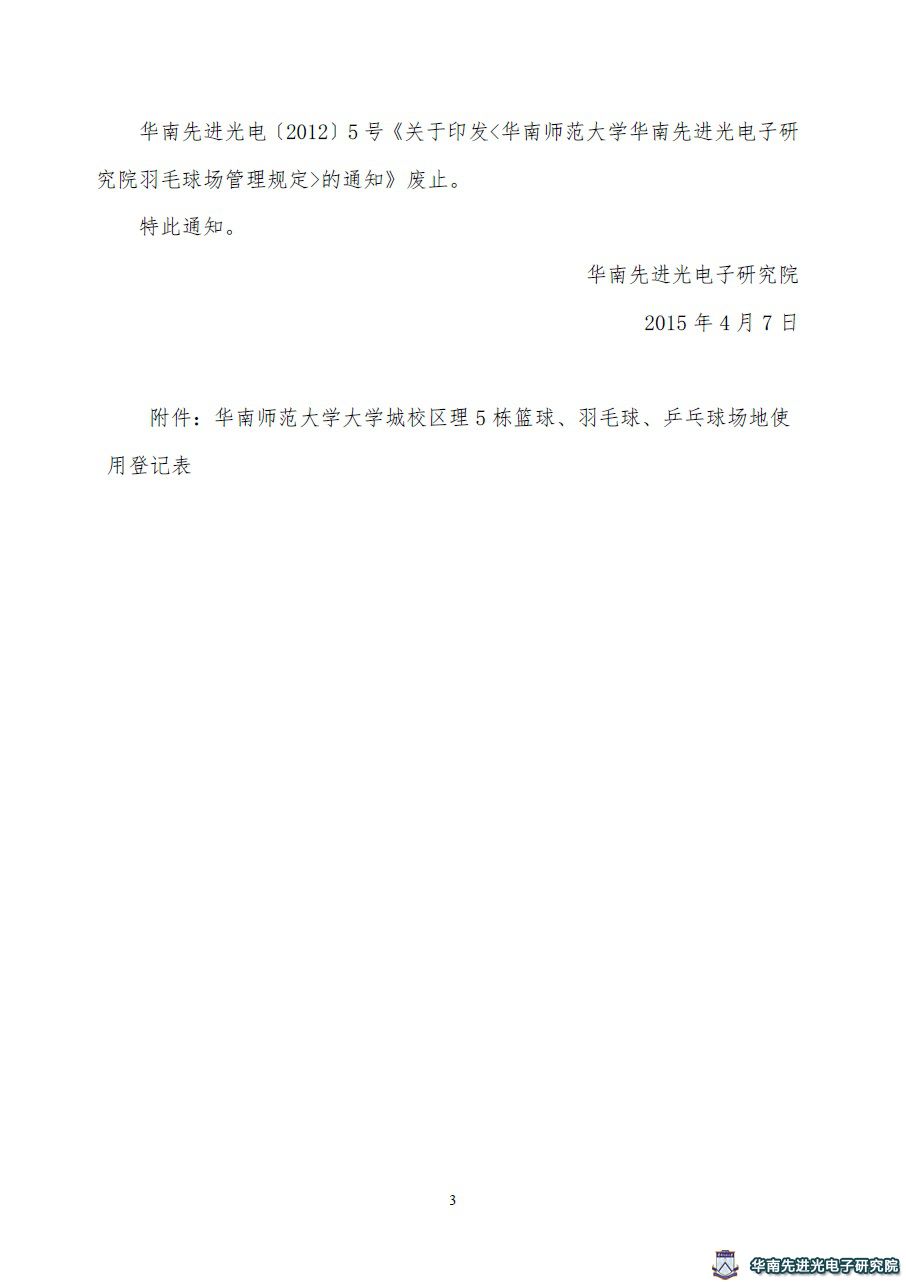 华南先进光电〔2012〕5号《关于印发<华南师范大学华南先进光电子研究院羽毛球场管理规定>的通知》废止。

特此通知。

华南先进光电子研究院

2015年4月7日

附件：华南师范大学大学城校区理5栋篮球、羽毛球、乒乓球场地使用登记表

3

华南先进光电子研究院